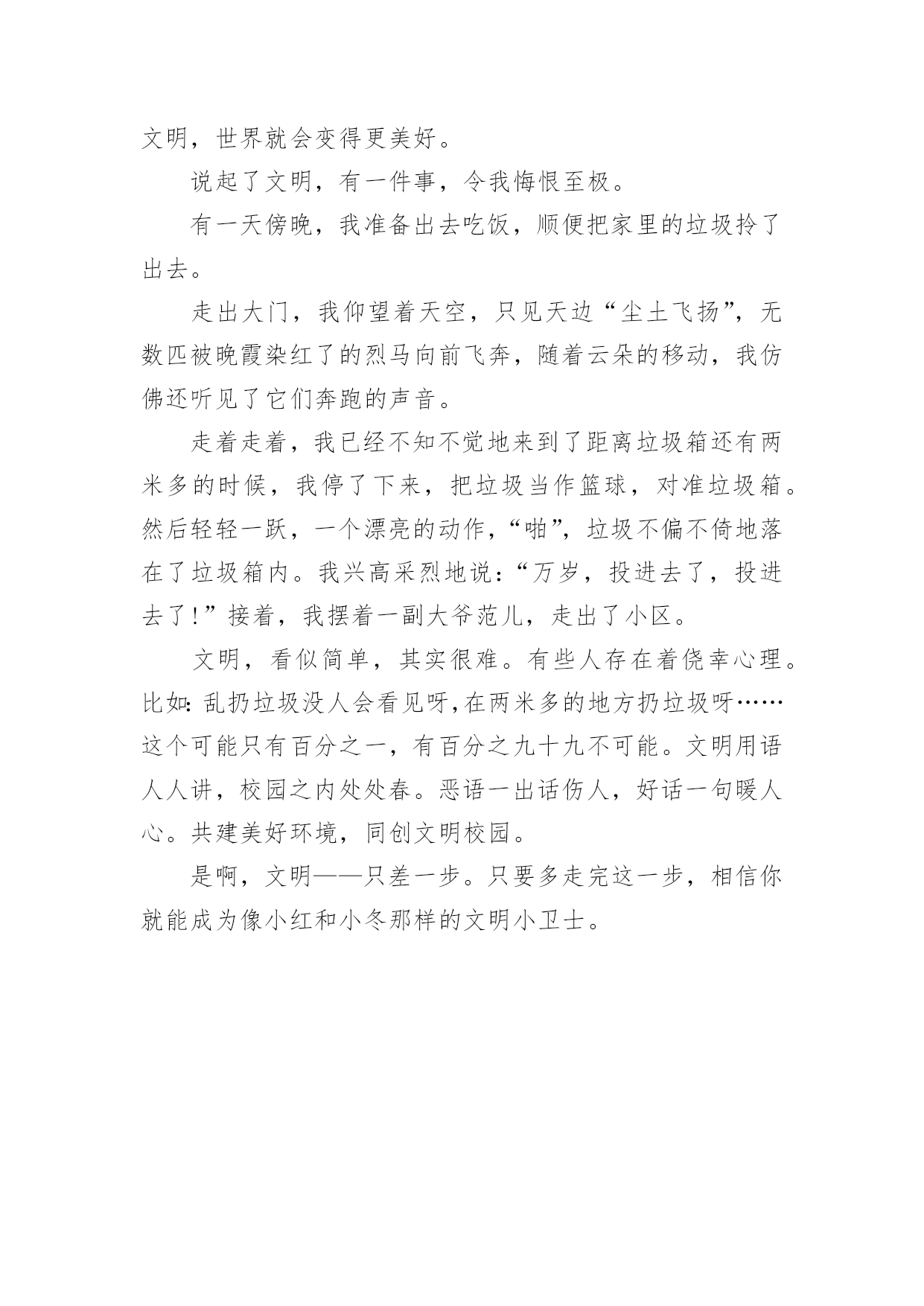 文明，世界就会变得更美好。

说起了文明，有一件事，令我悔恨至极。

有一天傍晚，我准备出去吃饭，顺便把家里的垃圾拎了出去。

走出大门，我仰望着天空，只见天边“尘土飞扬”，无数匹被晚霞染红了的烈马向前飞奔，随着云朵的移动，我仿佛还听见了它们奔跑的声音。

走着走着，我已经不知不觉地来到了距离垃圾箱还有两米多的时候，我停了下来，把垃圾当作篮球，对准垃圾箱。然后轻轻一跃，一个漂亮的动作，“啪”，垃圾不偏不倚地落在了垃圾箱内。我兴高采烈地说：“万岁，投进去了，投进去了！”接着，我摆着一副大爷范儿，走出了小区。

文明，看似简单，其实很难。有些人存在着侥幸心理。比如：乱扔垃圾没人会看见呀，在两米多的地方扔垃圾呀……这个可能只有百分之一，有百分之九十九不可能。文明用语人人讲，校园之内处处春。恶语一出话伤人，好话一句暖人心。共建美好环境，同创文明校园。

是啊，文明——只差一步。只要多走完这一步，相信你就能成为像小红和小冬那样的文明小卫士。